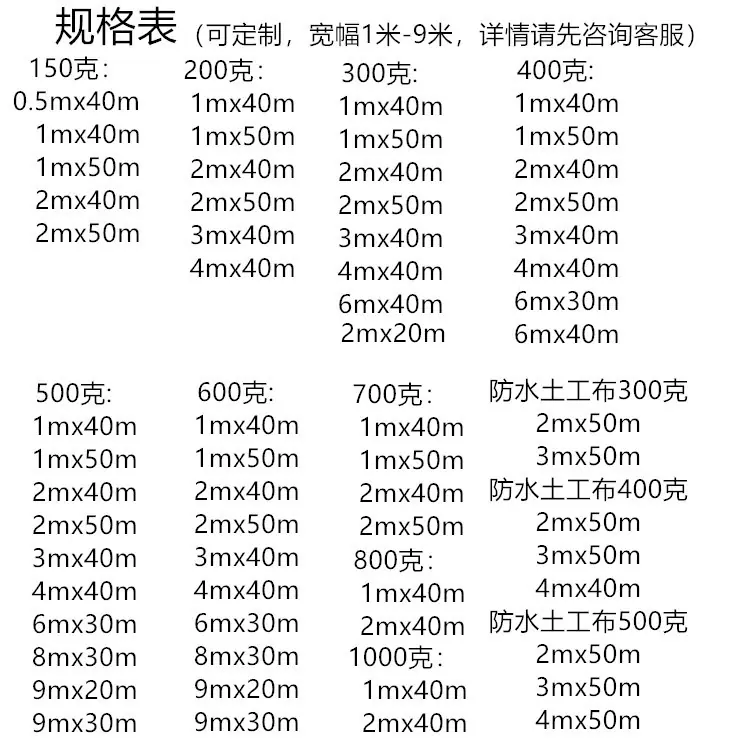 规格表（可定制，宽幅1米-9米，详情请先咨询客服）

150克:
0.5mx40m
1mx40m
1mx50m
2mx40m
2mx50m

200克:
1mx40m
1mx50m
2mx40m
2mx50m
3mx40m
4mx40m

300克:
1mx40m
1mx50m
2mx40m
2mx50m
3mx40m
4mx40m
6mx40m
2mx20m

400克:
1mx40m
1mx50m
2mx40m
2mx50m
3mx40m
4mx40m
6mx30m
6mx40m

500克:
1mx40m
1mx50m
2mx40m
2mx50m
3mx40m
4mx40m
6mx30m
8mx30m
9mx20m
9mx30m

600克:
1mx40m
1mx50m
2mx40m
2mx50m
3mx40m
4mx40m
6mx30m
8mx30m
9mx20m
9mx30m

700克:
1mx40m
1mx50m
2mx40m
2mx50m

800克:
1mx40m
2mx40m

1000克:
1mx40m
2mx40m

防水土工布300克
2mx50m
3mx50m

防水土工布400克
2mx50m
3mx50m
4mx40m

防水土工布500克
2mx50m
3mx50m
4mx50m